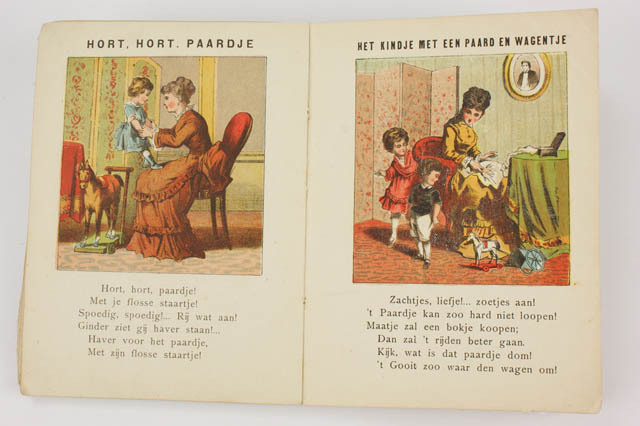 HORT, HORT, PAARDJE

Hort, hort, paardje!
Met je flosse staartje!
Spoedig, spoedig!... Rij wat aan!
Ginder ziet gij haver staan!...
Haver voor het paardje,
Met zijn flosse staartje!

HET KINDJE MET EEN PAARD EN WAGENTJE

Zachtjes, liefje!... zoetjes aan!
't Paardje kan zoo hard niet loopen!
Maatje zal een bokje koopen;
Dan zal 't rijden beter gaan.
Kijk, wat is dat paardje dom!
't Gooit zoo waar den wagen om!